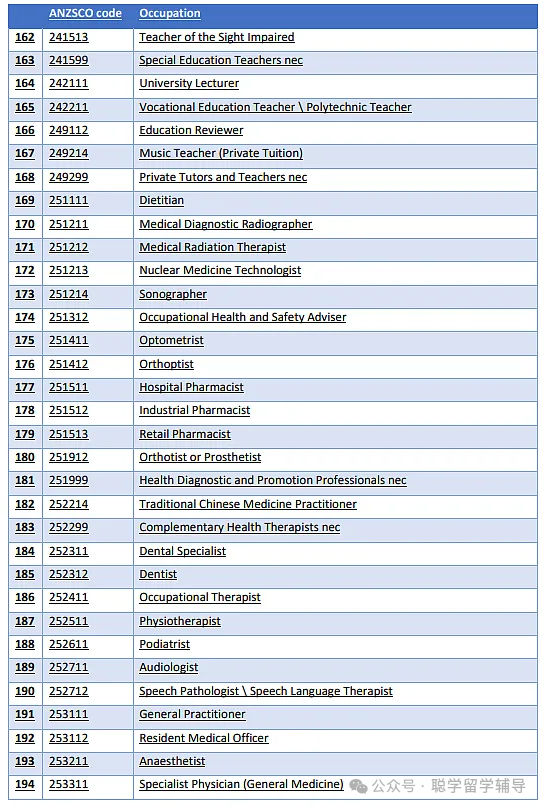 | | ANZSCO code | Occupation |
|---|---|---|
| 162 | 241513 | Teacher of the Sight Impaired |
| 163 | 241599 | Special Education Teachers nec |
| 164 | 242111 | University Lecturer |
| 165 | 242211 | Vocational Education Teacher \ Polytechnic Teacher |
| 166 | 249112 | Education Reviewer |
| 167 | 249214 | Music Teacher (Private Tuition) |
| 168 | 249299 | Private Tutors and Teachers nec |
| 169 | 251111 | Dietitian |
| 170 | 251211 | Medical Diagnostic Radiographer |
| 171 | 251212 | Medical Radiation Therapist |
| 172 | 251213 | Nuclear Medicine Technologist |
| 173 | 251214 | Sonographer |
| 174 | 251312 | Occupational Health and Safety Adviser |
| 175 | 251411 | Optometrist |
| 176 | 251412 | Orthoptist |
| 177 | 251511 | Hospital Pharmacist |
| 178 | 251512 | Industrial Pharmacist |
| 179 | 251513 | Retail Pharmacist |
| 180 | 251912 | Orthotist or Prosthetist |
| 181 | 251999 | Health Diagnostic and Promotion Professionals nec |
| 182 | 252214 | Traditional Chinese Medicine Practitioner |
| 183 | 252299 | Complementary Health Therapists nec |
| 184 | 252311 | Dental Specialist |
| 185 | 252312 | Dentist |
| 186 | 252411 | Occupational Therapist |
| 187 | 252511 | Physiotherapist |
| 188 | 252611 | Podiatrist |
| 189 | 252711 | Audiologist |
| 190 | 252712 | Speech Pathologist \ Speech Language Therapist |
| 191 | 253111 | General Practitioner |
| 192 | 253112 | Resident Medical Officer |
| 193 | 253211 | Anaesthetist |
| 194 | 253311 | Specialist Physician (General Medicine) |

公众号 · 聪学留学辅导